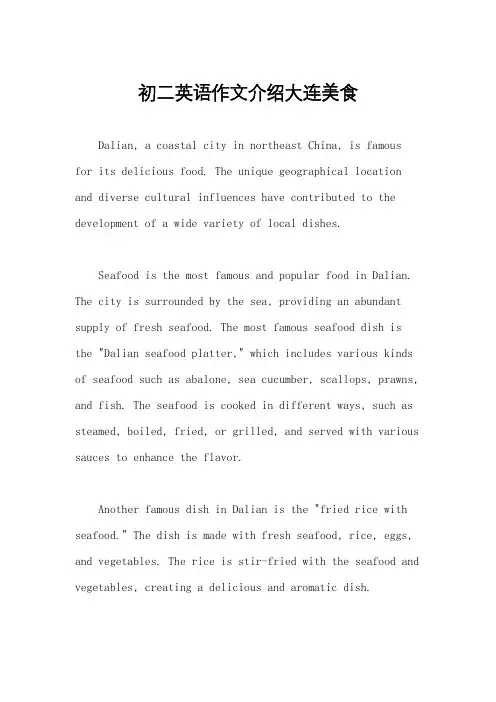 初二英语作文介绍大连美食

Dalian, a coastal city in northeast China, is famous for its delicious food. The unique geographical location and diverse cultural influences have contributed to the development of a wide variety of local dishes.

Seafood is the most famous and popular food in Dalian. The city is surrounded by the sea, providing an abundant supply of fresh seafood. The most famous seafood dish is the "Dalian seafood platter," which includes various kinds of seafood such as abalone, sea cucumber, scallops, prawns, and fish. The seafood is cooked in different ways, such as steamed, boiled, fried, or grilled, and served with various sauces to enhance the flavor.

Another famous dish in Dalian is the "fried rice with seafood." The dish is made with fresh seafood, rice, eggs, and vegetables. The rice is stir-fried with the seafood and vegetables, creating a delicious and aromatic dish.